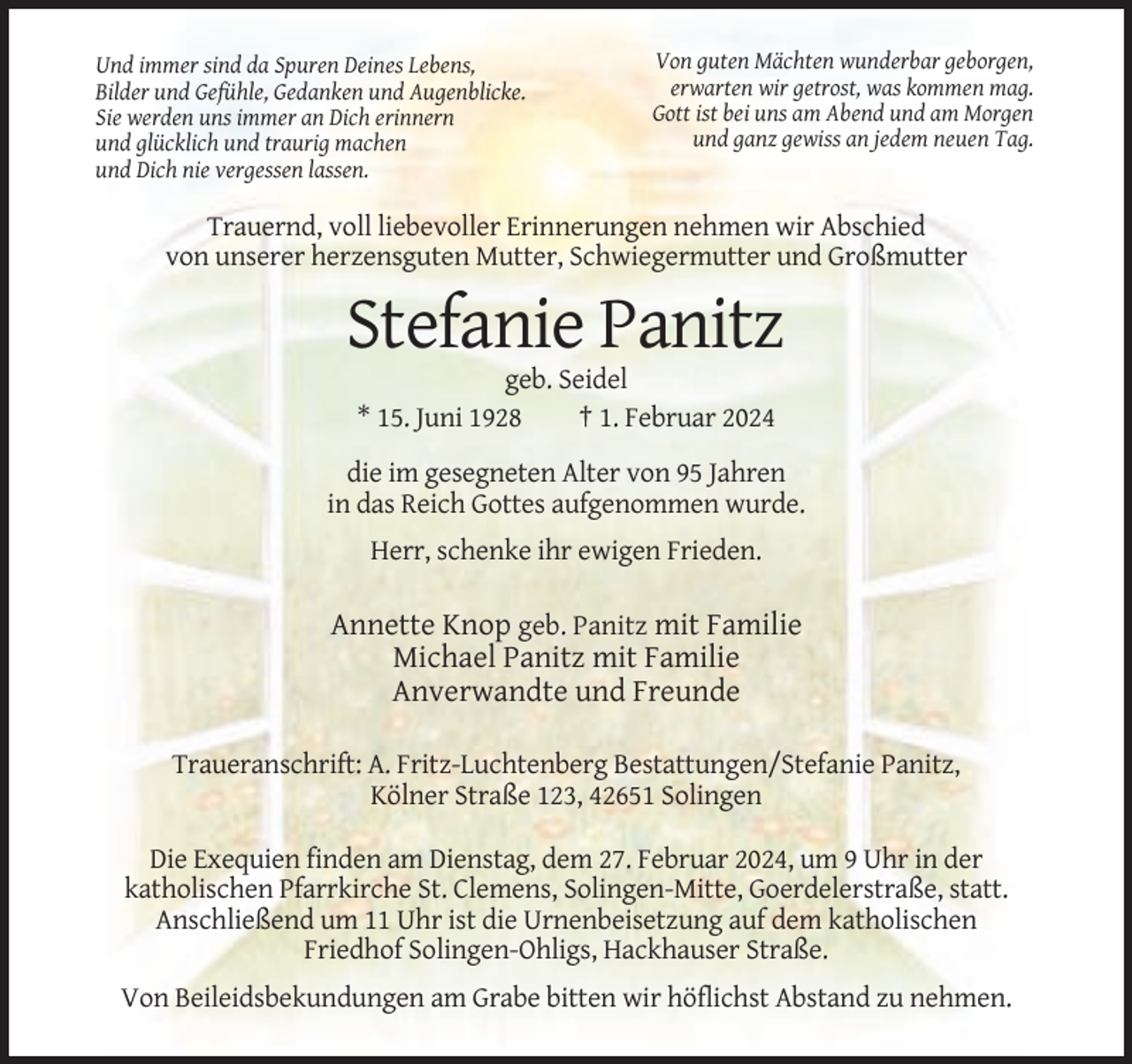 Und immer sind da Spuren Deines Lebens,
Bilder und Gefühle, Gedanken und Augenblicke.
Sie werden uns immer an Dich erinnern
und glücklich und traurig machen
und Dich nie vergessen lassen.

Von guten Mächten wunderbar geborgen,
erwarten wir getrost, was kommen mag.
Gott ist bei uns am Abend und am Morgen
und ganz gewiss an jedem neuen Tag.

Trauernd, voll liebevoller Erinnerungen nehmen wir Abschied
von unserer herzensguten Mutter, Schwiegermutter und Großmutter

Stefanie Panitz
geb. Seidel
* 15. Juni 1928 † 1. Februar 2024

die im gesegneten Alter von 95 Jahren
in das Reich Gottes aufgenommen wurde.

Herr, schenke ihr ewigen Frieden.

Annette Knop geb. Panitz mit Familie
Michael Panitz mit Familie
Anverwandte und Freunde

Traueranschrift: A. Fritz-Luchtenberg Bestattungen/Stefanie Panitz,
Kölner Straße 123, 42651 Solingen

Die Exequien finden am Dienstag, dem 27. Februar 2024, um 9 Uhr in der katholischen Pfarrkirche St. Clemens, Solingen-Mitte, Goerdelerstraße, statt. Anschließend um 11 Uhr ist die Urnenbeisetzung auf dem katholischen Friedhof Solingen-Ohligs, Hackhauser Straße.

Von Beileidsbekundungen am Grabe bitten wir höflichst Abstand zu nehmen.